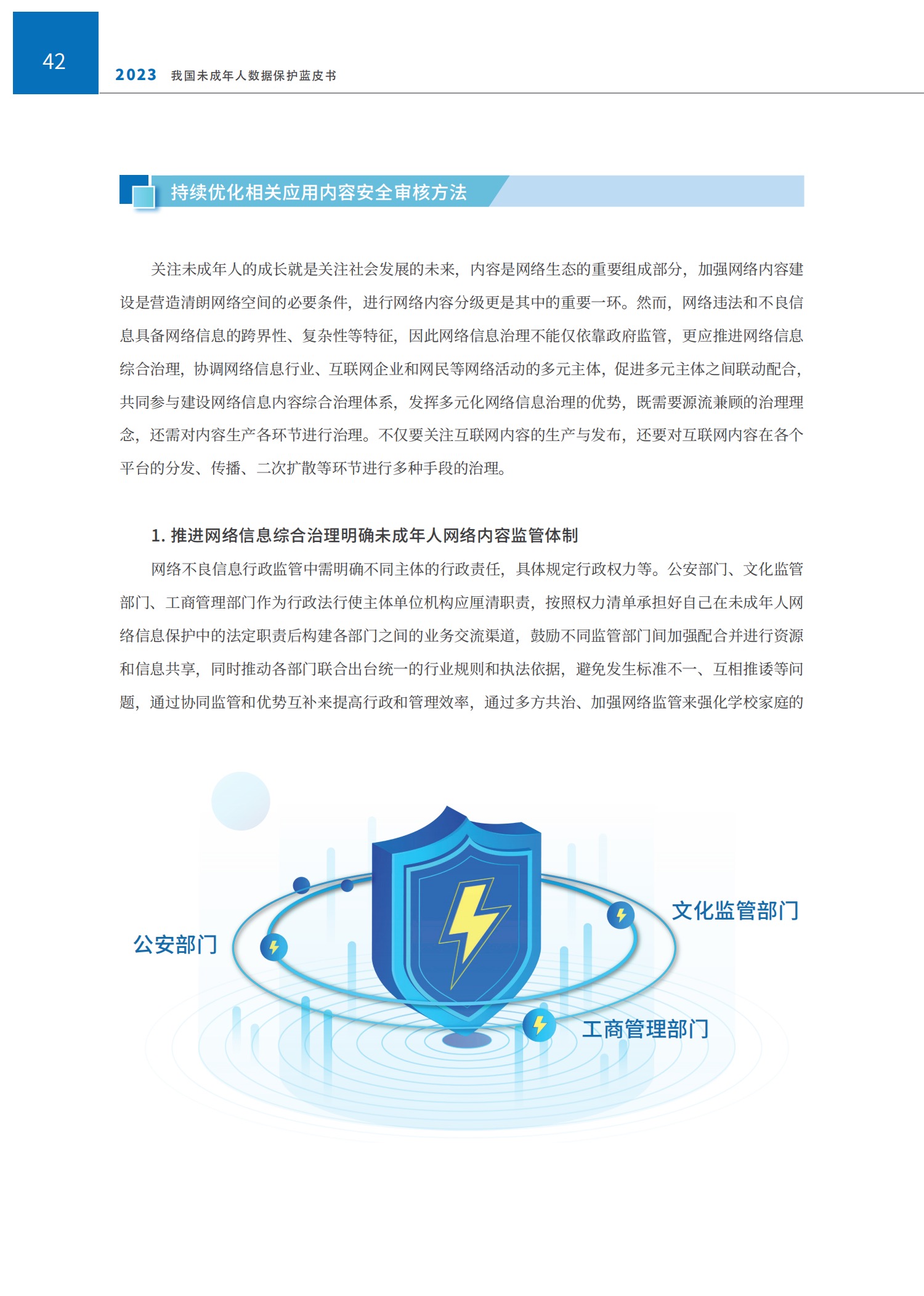 42

2023 我国未成年人数据保护蓝皮书

持续优化相关应用内容安全审核方法

关注未成年人的成长就是关注社会发展的未来，内容是网络生态的重要组成部分，加强网络内容建设是营造清朗网络空间的必要条件，进行网络内容分级更是其中的重要一环。然而，网络违法和不良信息具备网络信息的跨界性、复杂性等特征，因此网络信息治理不能仅依靠政府监管，更应推进网络信息综合治理，协调网络信息行业、互联网企业和网民等网络活动的多元主体，促进多元主体之间联动配合，共同参与建设网络信息内容综合治理体系，发挥多元化网络信息治理的优势，既需要源流兼顾的治理理念，还需对内容生产各环节进行治理。不仅要关注互联网内容的生产与发布，还要对互联网内容在各个平台的分发、传播、二次扩散等环节进行多种手段的治理。

1. 推进网络信息综合治理明确未成年人网络内容监管体制

网络不良信息行政监管中需明确不同主体的行政责任，具体规定行政权力等。公安部门、文化监管部门、工商管理部门作为行政法行使主体单位机构应厘清职责，按照权力清单承担好自己在未成年人网络信息保护中的法定职责后构建各部门之间的业务交流渠道，鼓励不同监管部门间加强配合并进行资源和信息共享，同时推动各部门联合出台统一的行业规则和执法依据，避免发生标准不一、互相推诿等问题，通过协同监管和优势互补来提高行政和管理效率，通过多方共治、加强网络监管来强化学校家庭的

公安部门

文化监管部门

工商管理部门